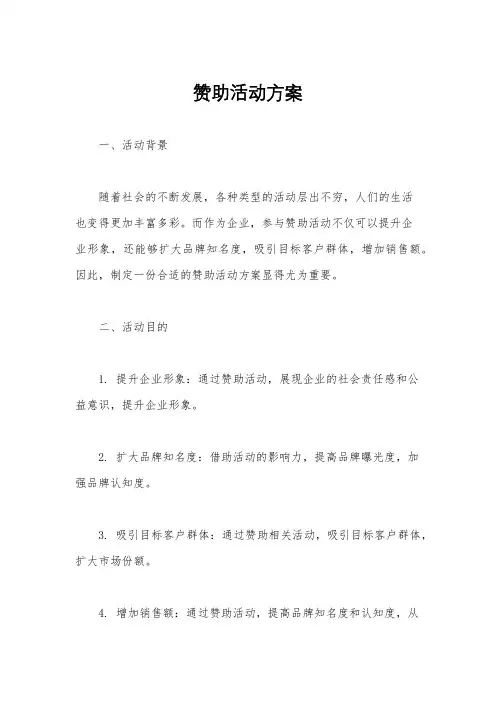 赞助活动方案

一、活动背景

随着社会的不断发展，各种类型的活动层出不穷，人们的生活也变得更加丰富多彩。而作为企业，参与赞助活动不仅可以提升企业形象，还能够扩大品牌知名度，吸引目标客户群体，增加销售额。因此，制定一份合适的赞助活动方案显得尤为重要。

二、活动目的

1. 提升企业形象：通过赞助活动，展现企业的社会责任感和公益意识，提升企业形象。

2. 扩大品牌知名度：借助活动的影响力，提高品牌曝光度，加强品牌认知度。

3. 吸引目标客户群体：通过赞助相关活动，吸引目标客户群体，扩大市场份额。

4. 增加销售额：通过赞助活动，提高品牌知名度和认知度，从